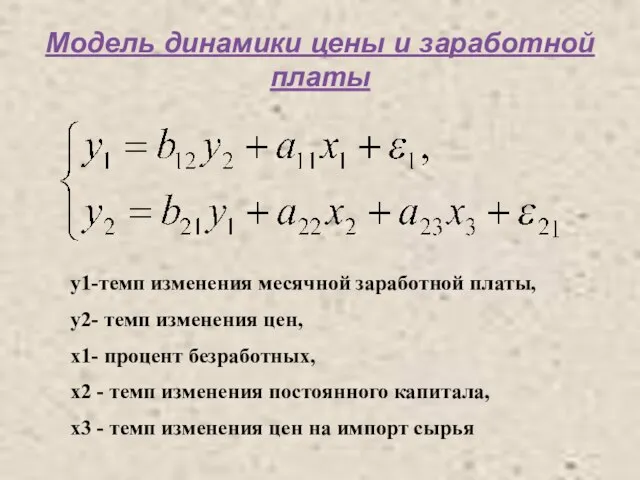 Модель динамики цены и заработной платы

$\begin{cases} y_1 = b_{12}y_2 + a_{11}x_1 + \varepsilon_1, \\ y_2 = b_{21}y_1 + a_{22}x_2 + a_{23}x_3 + \varepsilon_{21} \end{cases}$

y1-темп изменения месячной заработной платы,

y2- темп изменения цен,

x1- процент безработных,

x2 - темп изменения постоянного капитала,

x3 - темп изменения цен на импорт сырья